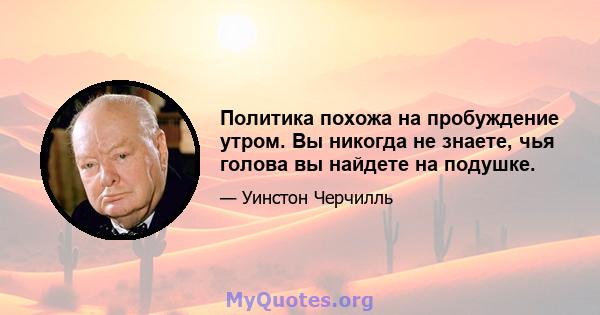 Политика похожа на пробуждение утром. Вы никогда не знаете, чья голова вы найдете на подушке.

— Уинстон Черчилль

MyQuotes.org